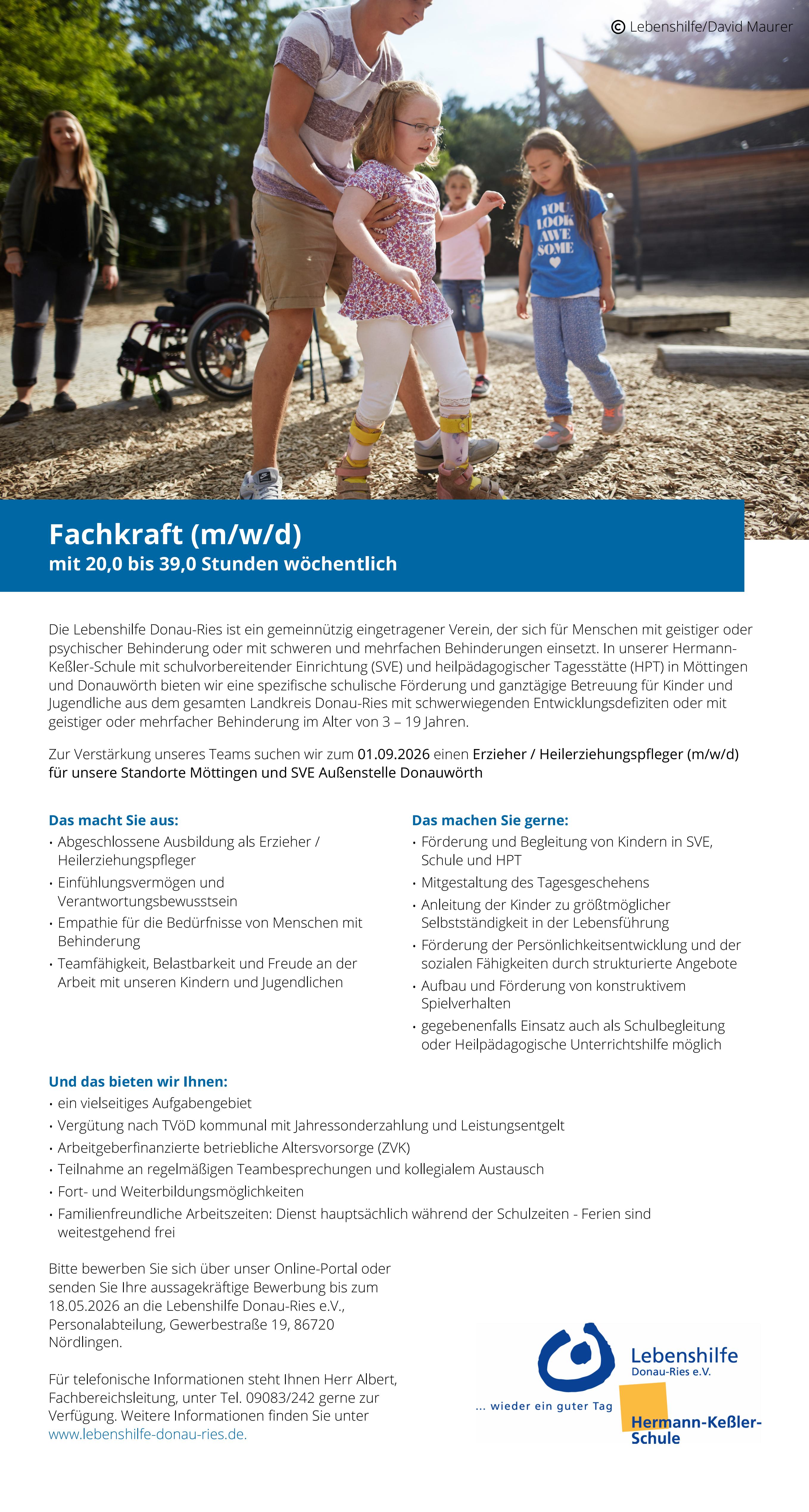 © Lebenshilfe/David Maurer

YOU LOOK AWE SOME

Fachkraft (m/w/d)
mit 20,0 bis 39,0 Stunden wöchentlich

Die Lebenshilfe Donau-Ries ist ein gemeinnützig eingetragener Verein, der sich für Menschen mit geistiger oder psychischer Behinderung oder mit schweren und mehrfachen Behinderungen einsetzt. In unserer Hermann-Keßler-Schule mit schulvorbereitender Einrichtung (SVE) und heilpädagogischer Tagesstätte (HPT) in Möttingen und Donauwörth bieten wir eine spezifische schulische Förderung und ganztägige Betreuung für Kinder und Jugendliche aus dem gesamten Landkreis Donau-Ries mit schwerwiegenden Entwicklungsdefiziten oder mit geistiger oder mehrfacher Behinderung im Alter von 3 – 19 Jahren.

Zur Verstärkung unseres Teams suchen wir zum 01.09.2026 einen Erzieher / Heilerziehungspfleger (m/w/d) für unsere Standorte Möttingen und SVE Außenstelle Donauwörth

Das macht Sie aus:
• Abgeschlossene Ausbildung als Erzieher / Heilerziehungspfleger
• Einfühlungsvermögen und Verantwortungsbewusstsein
• Empathie für die Bedürfnisse von Menschen mit Behinderung
• Teamfähigkeit, Belastbarkeit und Freude an der Arbeit mit unseren Kindern und Jugendlichen

Das machen Sie gerne:
• Förderung und Begleitung von Kindern in SVE, Schule und HPT
• Mitgestaltung des Tagesgeschehens
• Anleitung der Kinder zu größtmöglicher Selbstständigkeit in der Lebensführung
• Förderung der Persönlichkeitsentwicklung und der sozialen Fähigkeiten durch strukturierte Angebote
• Aufbau und Förderung von konstruktivem Spielverhalten
• gegebenenfalls Einsatz auch als Schulbegleitung oder Heilpädagogische Unterrichtshilfe möglich

Und das bieten wir Ihnen:
• ein vielseitiges Aufgabengebiet
• Vergütung nach TVöD kommunal mit Jahressonderzahlung und Leistungsentgelt
• Arbeitgeberfinanzierte betriebliche Altersvorsorge (ZVK)
• Teilnahme an regelmäßigen Teambesprechungen und kollegialem Austausch
• Fort- und Weiterbildungsmöglichkeiten
• Familienfreundliche Arbeitszeiten: Dienst hauptsächlich während der Schulzeiten - Ferien sind weitestgehend frei

Bitte bewerben Sie sich über unser Online-Portal oder senden Sie Ihre aussagekräftige Bewerbung bis zum 18.05.2026 an die Lebenshilfe Donau-Ries e.V., Personalabteilung, Gewerbestraße 19, 86720 Nördlingen.

Für telefonische Informationen steht Ihnen Herr Albert, Fachbereichsleitung, unter Tel. 09083/242 gerne zur Verfügung. Weitere Informationen finden Sie unter www.lebenshilfe-donau-ries.de.

Lebenshilfe
Donau-Ries e.V.
... wieder ein guter Tag
Hermann-Keßler-Schule